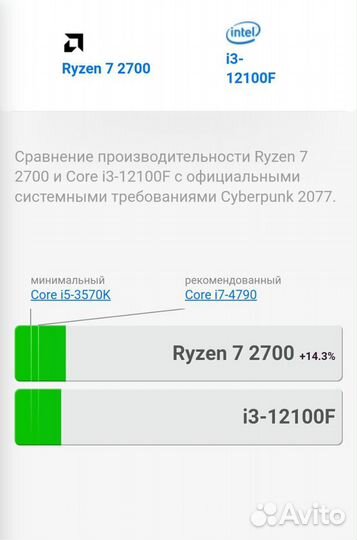 Ryzen 7 2700

intel
i3-12100F

Сравнение производительности Ryzen 7 2700 и Core i3-12100F с официальными системными требованиями Cyberpunk 2077.

минимальный
Core i5-3570K

рекомендованный
Core i7-4790

Ryzen 7 2700 +14.3%

i3-12100F

Avito